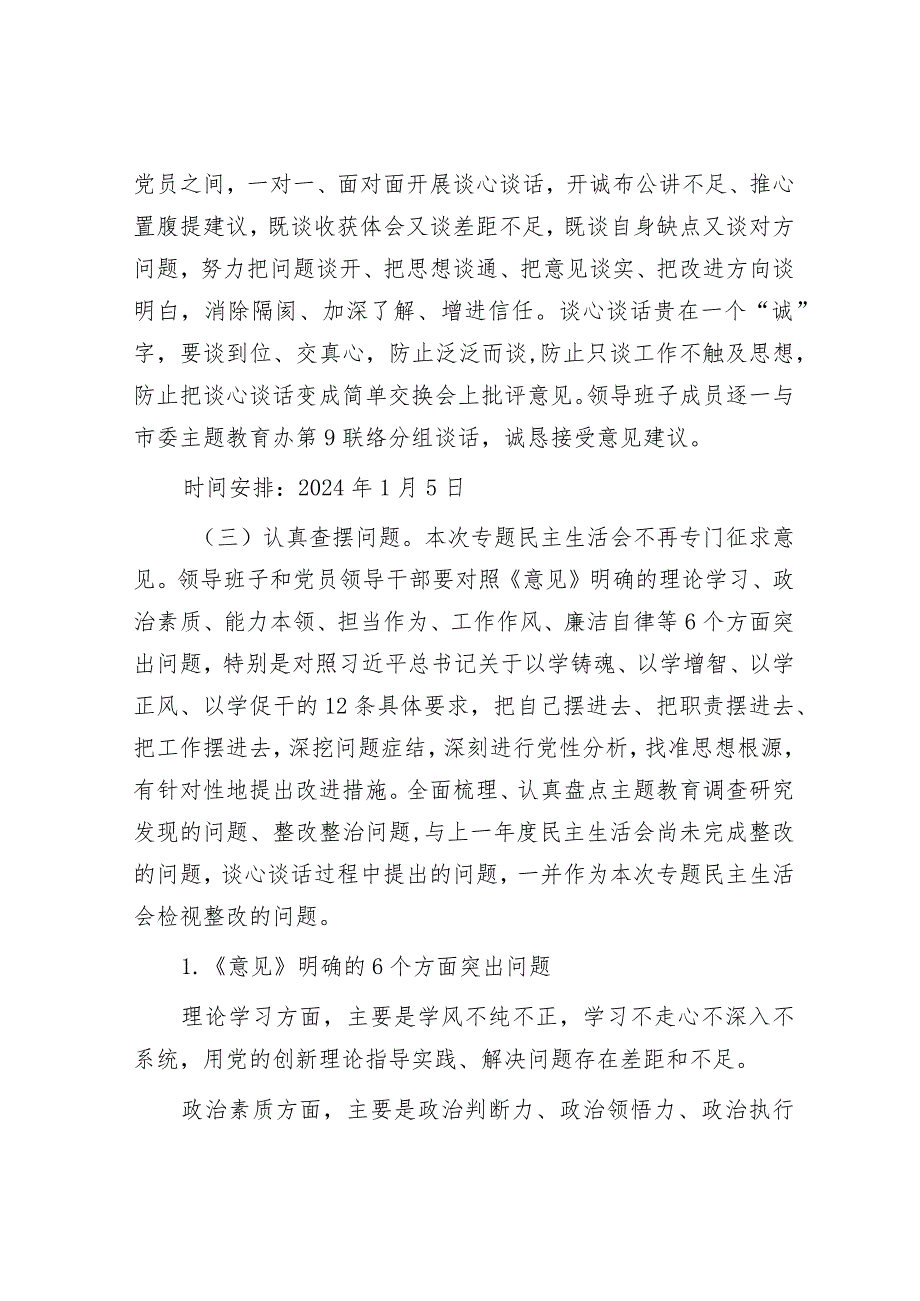 党员之间，一对一、面对面开展谈心谈话，开诚布公讲不足、推心置腹提建议，既谈收获体会又谈差距不足，既谈自身缺点又谈对方问题，努力把问题谈开、把思想谈通、把意见谈实、把改进方向谈明白，消除隔阂、加深了解、增进信任。谈心谈话贵在一个“诚”字，要谈到位、交真心，防止泛泛而谈，防止只谈工作不触及思想，防止把谈心谈话变成简单交换会上批评意见。领导班子成员逐一与市委主题教育办第9联络分组谈话，诚恳接受意见建议。

时间安排：2024年1月5日

（三）认真查摆问题。本次专题民主生活会不再专门征求意见。领导班子和党员领导干部要对照《意见》明确的理论学习、政治素质、能力本领、担当作为、工作作风、廉洁自律等6个方面突出问题，特别是对照习近平总书记关于以学铸魂、以学增智、以学正风、以学促干的12条具体要求，把自己摆进去、把职责摆进去、把工作摆进去，深挖问题症结，深刻进行党性分析，找准思想根源，有针对性地提出改进措施。全面梳理、认真盘点主题教育调查研究发现的问题、整改整治问题，与上一年度民主生活会尚未完成整改的问题，谈心谈话过程中提出的问题，一并作为本次专题民主生活会检视整改的问题。

1.《意见》明确的6个方面突出问题

理论学习方面，主要是学风不纯不正，学习不走心不深入不系统，用党的创新理论指导实践、解决问题存在差距和不足。

政治素质方面，主要是政治判断力、政治领悟力、政治执行